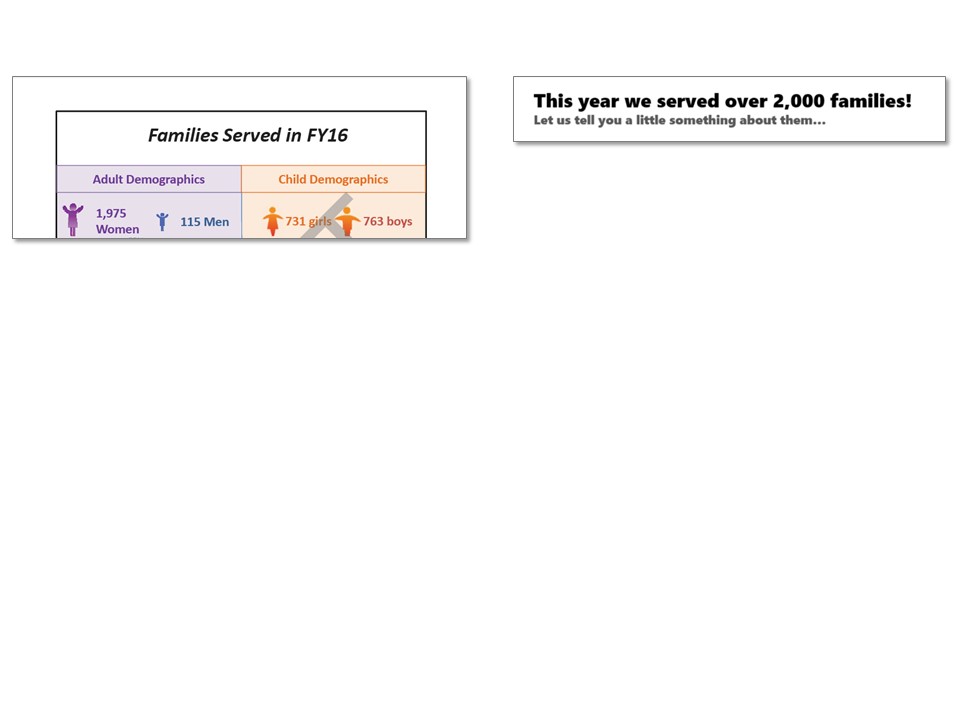 Families Served in FY16

| Adult Demographics | Child Demographics |
|---|---|
| 1,975 Women 115 Men | 731 girls 763 boys |

This year we served over 2,000 families!
Let us tell you a little something about them...